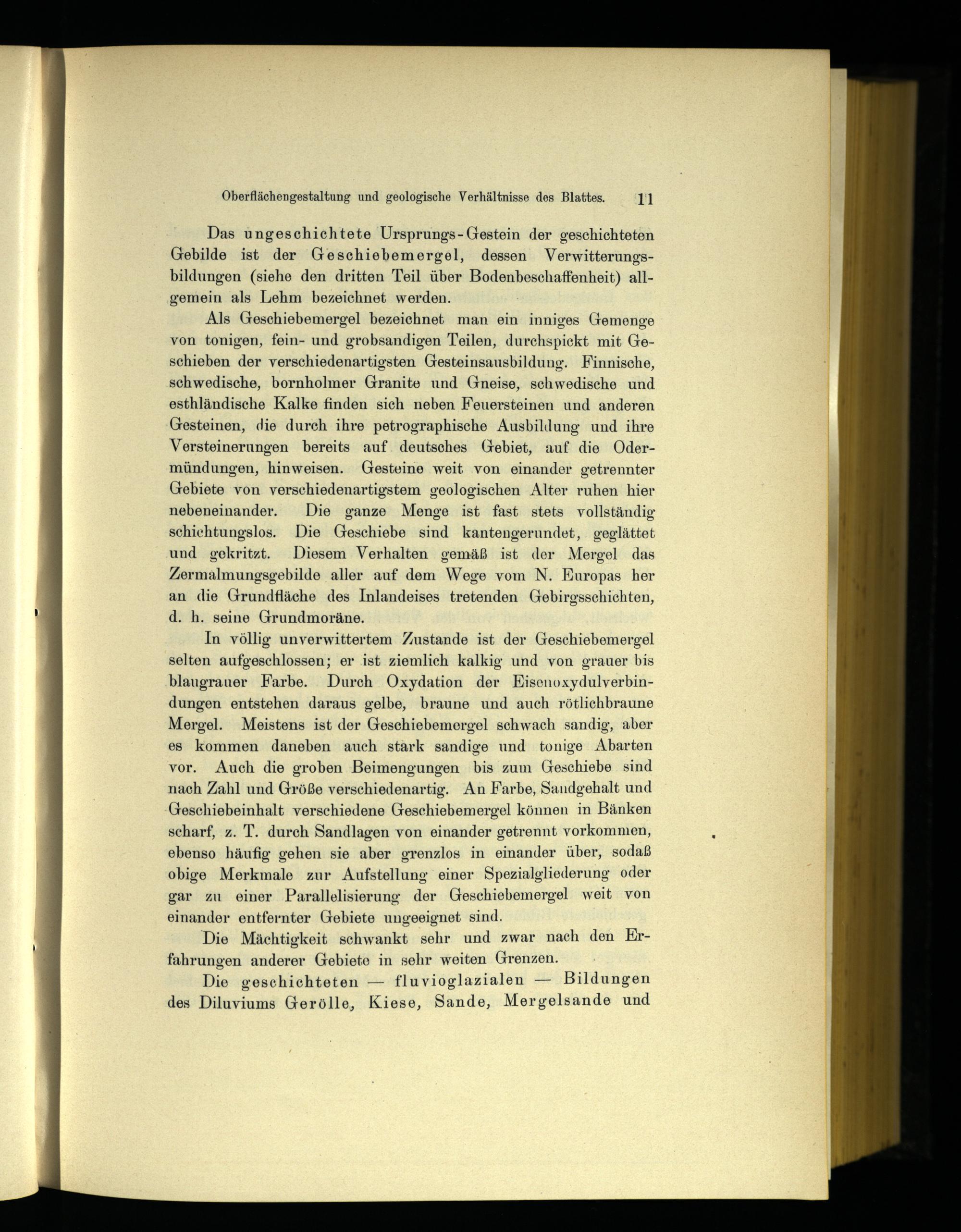 Oberflächengestaltung und geologische Verhältnisse des Blattes. 11

Das ungeschichtete Ursprungs-Gestein der geschichteten Gebilde ist der Geschiebemergel, dessen Verwitterungsbildungen (siehe den dritten Teil über Bodenbeschaffenheit) allgemein als Lehm bezeichnet werden.

Als Geschiebemergel bezeichnet man ein inniges Gemenge von tonigen, fein- und grobsandigen Teilen, durchspickt mit Geschieben der verschiedenartigsten Gesteinsausbildung. Finnische, schwedische, bornholmer Granite und Gneise, schwedische und esthländische Kalke finden sich neben Feuersteinen und anderen Gesteinen, die durch ihre petrographische Ausbildung und ihre Versteinerungen bereits auf deutsches Gebiet, auf die Odermündungen, hinweisen. Gesteine weit von einander getrennter Gebiete von verschiedenartigstem geologischen Alter ruhen hier nebeneinander. Die ganze Menge ist fast stets vollständig schichtungslos. Die Geschiebe sind kantengerundet, geglättet und gekritzt. Diesem Verhalten gemäß ist der Mergel das Zermalmungsgebilde aller auf dem Wege vom N. Europas her an die Grundfläche des Inlandeises tretenden Gebirgsschichten, d. h. seine Grundmoräne.

In völlig unverwittertem Zustande ist der Geschiebemergel selten aufgeschlossen; er ist ziemlich kalkig und von grauer bis blaugrauer Farbe. Durch Oxydation der Eisenoxydulverbindungen entstehen daraus gelbe, braune und auch rötlichbraune Mergel. Meistens ist der Geschiebemergel schwach sandig, aber es kommen daneben auch stark sandige und tonige Abarten vor. Auch die groben Beimengungen bis zum Geschiebe sind nach Zahl und Größe verschiedenartig. An Farbe, Sandgehalt und Geschiebeinhalt verschiedene Geschiebemergel können in Bänken scharf, z. T. durch Sandlagen von einander getrennt vorkommen, ebenso häufig gehen sie aber grenzlos in einander über, sodaß obige Merkmale zur Aufstellung einer Spezialgliederung oder gar zu einer Parallelisierung der Geschiebemergel weit von einander entfernter Gebiete ungeeignet sind.

Die Mächtigkeit schwankt sehr und zwar nach den Erfahrungen anderer Gebiete in sehr weiten Grenzen.

Die geschichteten — fluvioglazialen — Bildungen des Diluviums Gerölle, Kiese, Sande, Mergelsande und